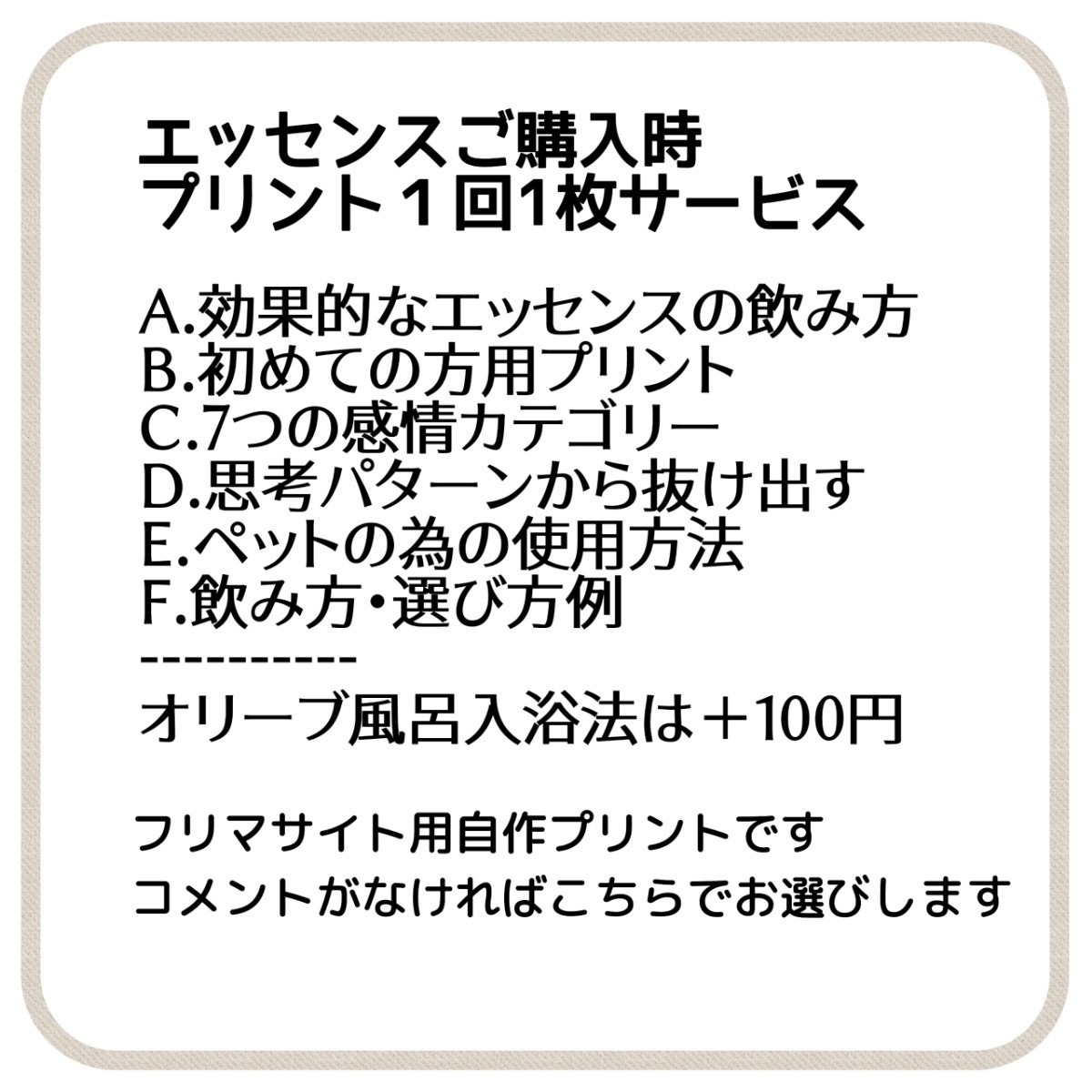 エッセンスご購入時
プリント１回1枚サービス

A.効果的なエッセンスの飲み方
B.初めての方用プリント
C.7つの感情カテゴリー
D.思考パターンから抜け出す
E.ペットの為の使用方法
F.飲み方・選び方例
----------
オリーブ風呂入浴法は＋100円

フリマサイト用自作プリントです
コメントがなければこちらでお選びします